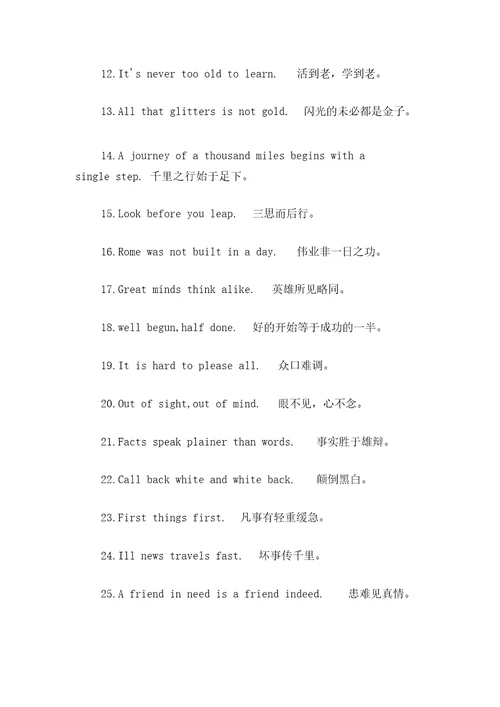 12.It's never too old to learn.　活到老，学到老。

13.All that glitters is not gold.　闪光的未必都是金子。

14.A journey of a thousand miles begins with a single step. 千里之行始于足下。

15.Look before you leap.　三思而后行。

16.Rome was not built in a day.　伟业非一日之功。

17.Great minds think alike.　英雄所见略同。

18.well begun,half done.　好的开始等于成功的一半。

19.It is hard to please all.　众口难调。

20.Out of sight,out of mind.　眼不见，心不念。

21.Facts speak plainer than words.　事实胜于雄辩。

22.Call back white and white back.　颠倒黑白。

23.First things first.　凡事有轻重缓急。

24.Ill news travels fast.　坏事传千里。

25.A friend in need is a friend indeed.　患难见真情。